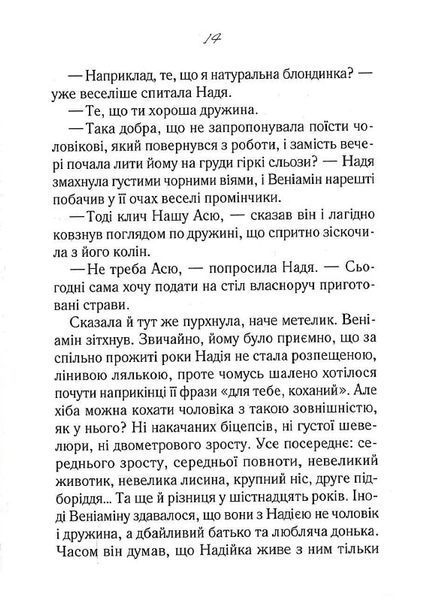 14

— Наприклад, те, що я натуральна блондинка? — уже веселіше спитала Надя.

— Те, що ти хороша дружина.

— Така добра, що не запропонувала поїсти чоловікові, який повернувся з роботи, і замість вечері почала лити йому на груди гіркі сльози? — Надя змахнула густими чорними віями, і Веніамін нарешті побачив у її очах веселі промінчики.

— Тоді клич Нашу Асю, — сказав він і лагідно ковзнув поглядом по дружині, що спритно зіскочила з його колін.

— Не треба Асю, — попросила Надя. — Сьогодні сама хочу подати на стіл власноруч приготовані страви.

Сказала й тут же пурхнула, наче метелик. Веніамін зітхнув. Звичайно, йому було приємно, що за спільно прожиті роки Надія не стала розпещеною, лінивою лялькою, проте чомусь шалено хотілося почути наприкінці її фрази «для тебе, коханий». Але хіба можна кохати чоловіка з такою зовнішністю, як у нього? Ні накачаних біцепсів, ні густої шевелюри, ні двометрового зросту. Усе посереднє: середнього зросту, середньої повноти, невеликий животик, невелика лисина, крупний ніс, друге підборіддя... Та ще й різниця у шістнадцять років. Іноді Веніаміну здавалося, що вони з Надією не чоловік і дружина, а дбайливий батько та любляча донька. Часом він думав, що Надійка живе з ним тільки